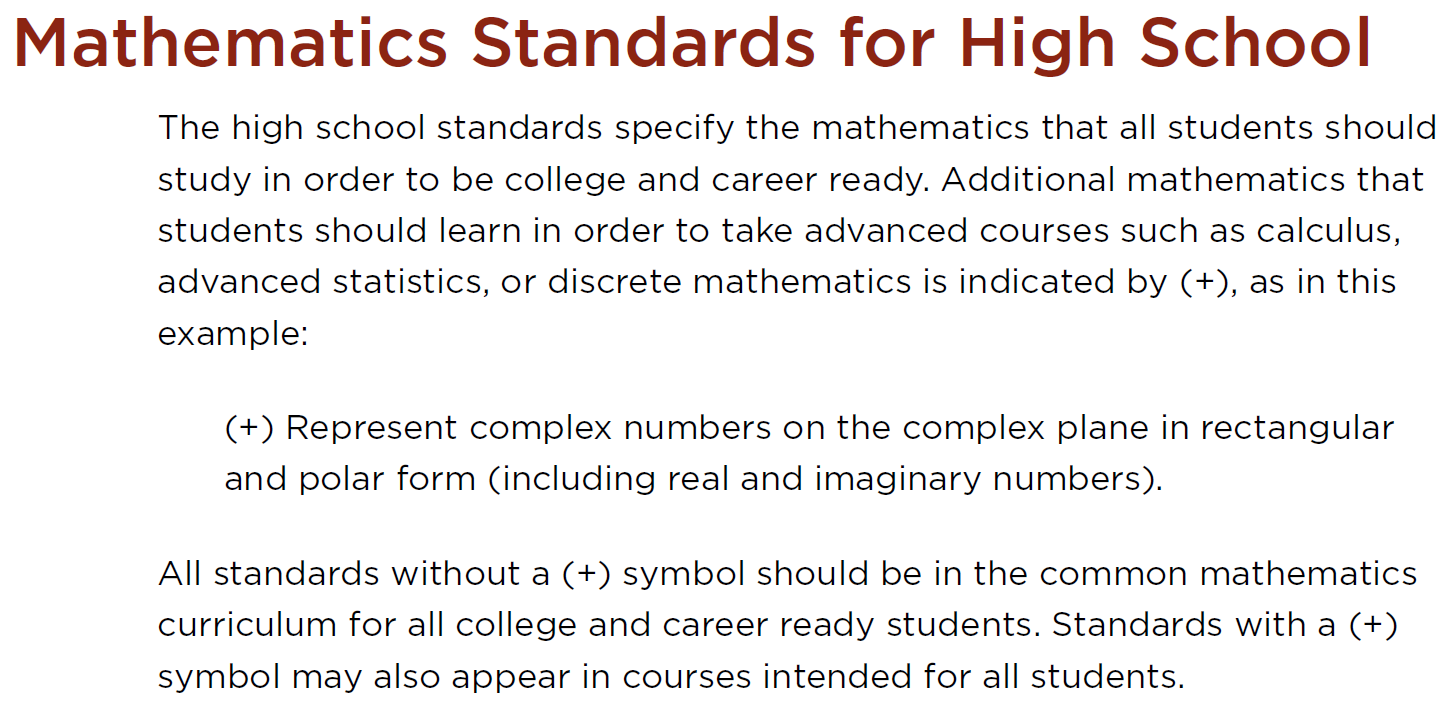 Mathematics Standards for High School

The high school standards specify the mathematics that all students should study in order to be college and career ready. Additional mathematics that students should learn in order to take advanced courses such as calculus, advanced statistics, or discrete mathematics is indicated by (+), as in this example:

(+) Represent complex numbers on the complex plane in rectangular and polar form (including real and imaginary numbers).

All standards without a (+) symbol should be in the common mathematics curriculum for all college and career ready students. Standards with a (+) symbol may also appear in courses intended for all students.